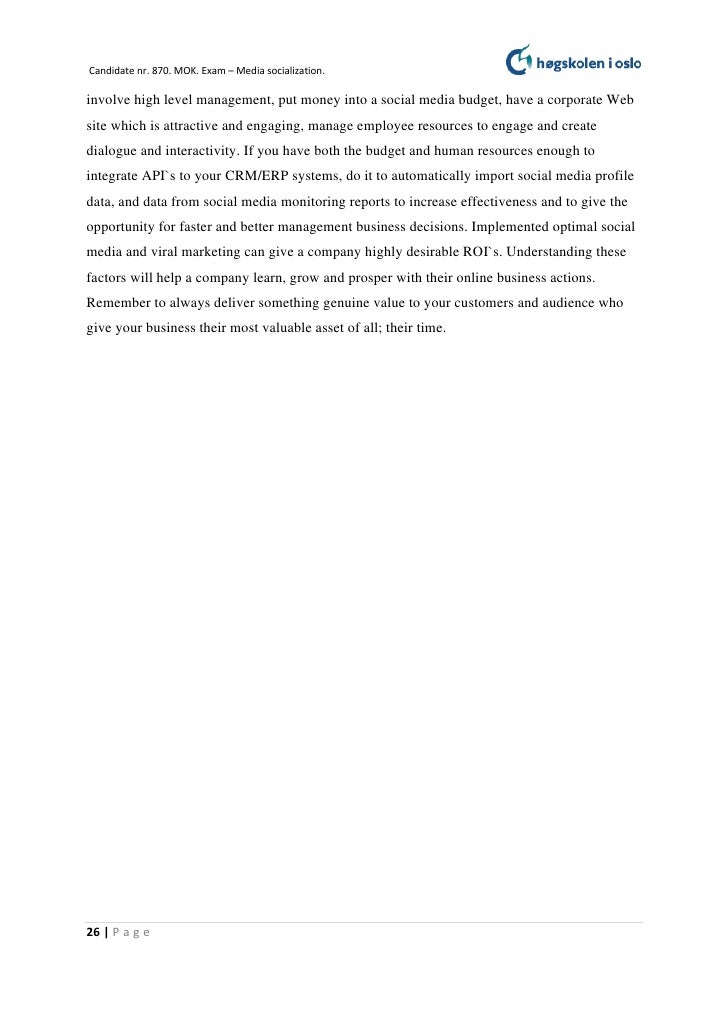 Candidate nr. 870. MOK. Exam – Media socialization.

høgskolen i oslo

involve high level management, put money into a social media budget, have a corporate Web site which is attractive and engaging, manage employee resources to engage and create dialogue and interactivity. If you have both the budget and human resources enough to integrate API`s to your CRM/ERP systems, do it to automatically import social media profile data, and data from social media monitoring reports to increase effectiveness and to give the opportunity for faster and better management business decisions. Implemented optimal social media and viral marketing can give a company highly desirable ROI`s. Understanding these factors will help a company learn, grow and prosper with their online business actions. Remember to always deliver something genuine value to your customers and audience who give your business their most valuable asset of all; their time.

26 | P a g e